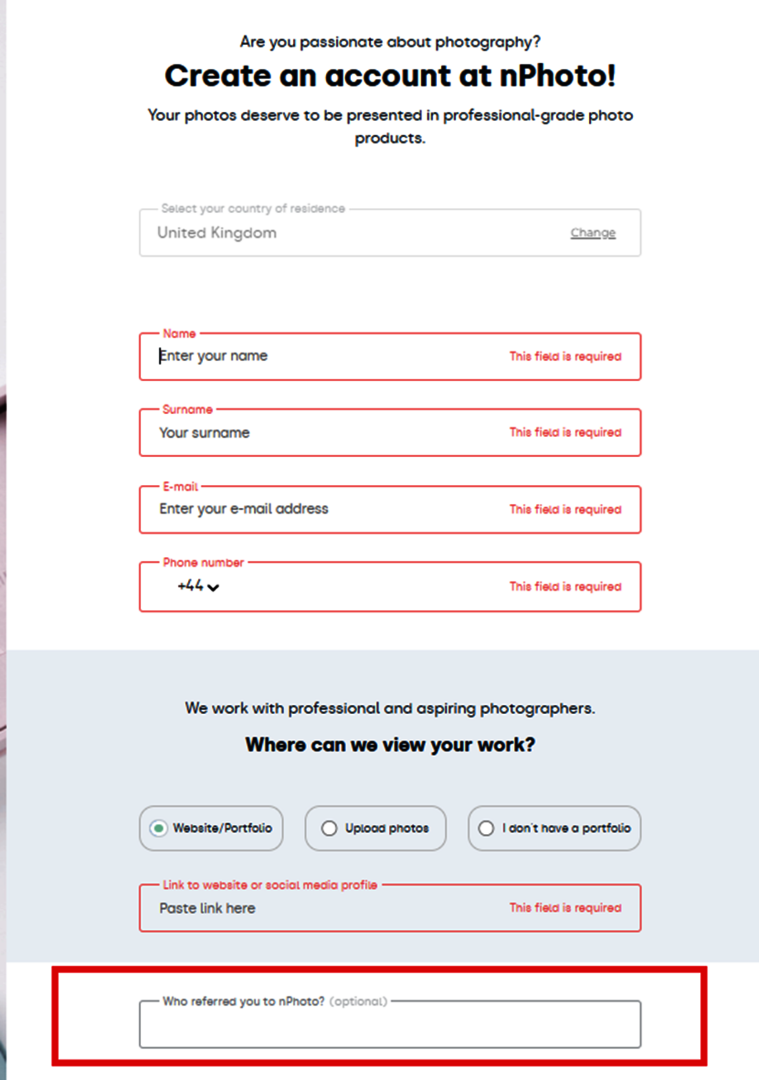 Are you passionate about photography?

Create an account at nPhoto!

Your photos deserve to be presented in professional-grade photo products.

Select your country of residence
United Kingdom
Change

Name
Enter your name
This field is required

Surname
Your surname
This field is required

E-mail
Enter your e-mail address
This field is required

Phone number
+44
This field is required

We work with professional and aspiring photographers.

Where can we view your work?

Website/Portfolio
Upload photos
I don't have a portfolio

Link to website or social media profile
Paste link here
This field is required

Who referred you to nPhoto? (optional)